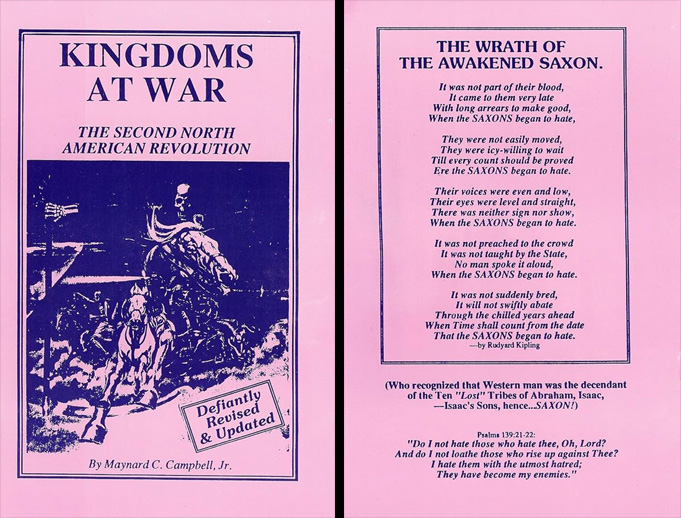 KINGDOMS AT WAR

THE SECOND NORTH AMERICAN REVOLUTION

Defiantly Revised & Updated

By Maynard C. Campbell, Jr.

THE WRATH OF THE AWAKENED SAXON.

It was not part of their blood,
It came to them very late
With long arrears to make good,
When the SAXONS began to hate,

They were not easily moved,
They were icy-willing to wait
Till every count should be proved
Ere the SAXONS began to hate.

Their voices were even and low,
Their eyes were level and straight,
There was neither sign nor show,
When the SAXONS began to hate.

It was not preached to the crowd
It was not taught by the State,
No man spoke it aloud,
When the SAXONS began to hate.

It was not suddenly bred,
It will not swiftly abate
Through the chilled years ahead
When Time shall count from the date
That the SAXONS began to hate.
—by Rudyard Kipling

(Who recognized that Western man was the decendant of the Ten "Lost" Tribes of Abraham, Isaac, —Isaac's Sons, hence...SAXON!)

Psalms 139:21-22:
"Do I not hate those who hate thee, Oh, Lord?
And do I not loathe those who rise up against Thee?
I hate them with the utmost hatred;
They have become my enemies."